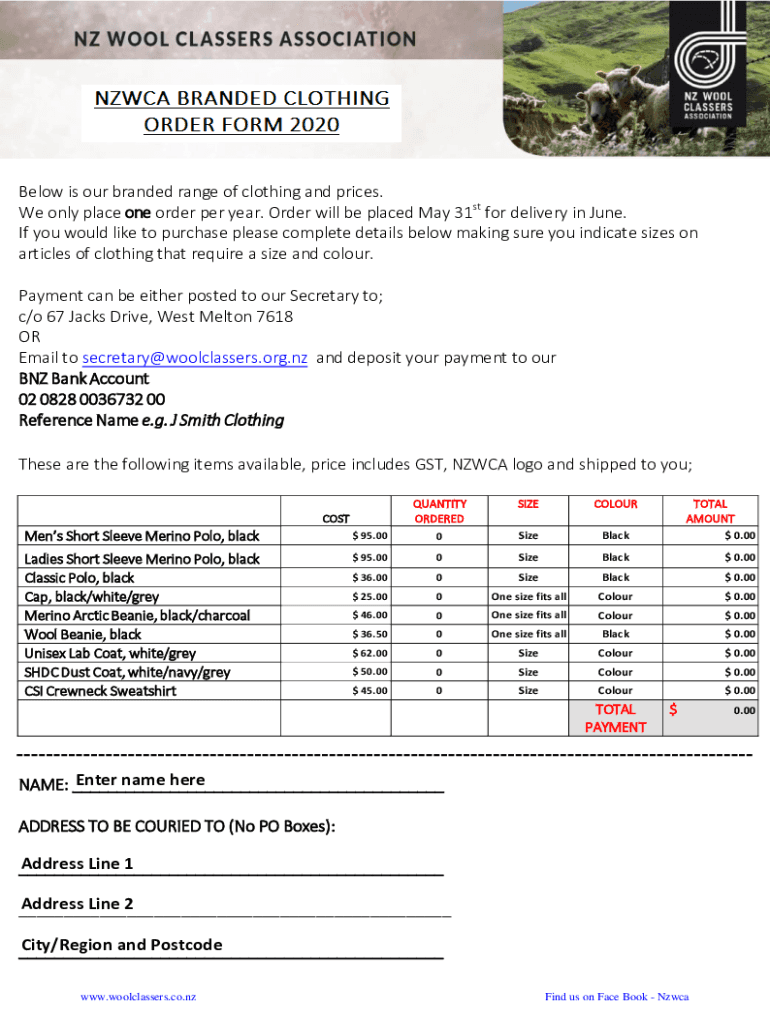 NZ WOOL CLASSERS ASSOCIATION

NZ WOOL CLASSERS ASSOCIATION

NZWCA BRANDED CLOTHING ORDER FORM 2020

Below is our branded range of clothing and prices.
We only place one order per year. Order will be placed May 31$^{st}$ for delivery in June.
If you would like to purchase please complete details below making sure you indicate sizes on articles of clothing that require a size and colour.

Payment can be either posted to our Secretary to;
c/o 67 Jacks Drive, West Melton 7618
OR
Email to secretary@woolclassers.org.nz and deposit your payment to our
BNZ Bank Account
02 0828 0036732 00
Reference Name e.g. J Smith Clothing

These are the following items available, price includes GST, NZWCA logo and shipped to you;

| | COST | QUANTITY ORDERED | SIZE | COLOUR | TOTAL AMOUNT |
|---|---|---|---|---|---|
| Men's Short Sleeve Merino Polo, black | $ 95.00 | 0 | Size | Black | $ 0.00 |
| Ladies Short Sleeve Merino Polo, black | $ 95.00 | 0 | Size | Black | $ 0.00 |
| Classic Polo, black | $ 36.00 | 0 | Size | Black | $ 0.00 |
| Cap, black/white/grey | $ 25.00 | 0 | One size fits all | Colour | $ 0.00 |
| Merino Arctic Beanie, black/charcoal | $ 46.00 | 0 | One size fits all | Colour | $ 0.00 |
| Wool Beanie, black | $ 36.50 | 0 | One size fits all | Black | $ 0.00 |
| Unisex Lab Coat, white/grey | $ 62.00 | 0 | Size | Colour | $ 0.00 |
| SHDC Dust Coat, white/navy/grey | $ 50.00 | 0 | Size | Colour | $ 0.00 |
| CSI Crewneck Sweatshirt | $ 45.00 | 0 | Size | Colour | $ 0.00 |
| | | | | TOTAL PAYMENT | $ 0.00 |

NAME: Enter name here

ADDRESS TO BE COURIED TO (No PO Boxes):

Address Line 1

Address Line 2

City/Region and Postcode

www.woolclassers.co.nz

Find us on Face Book - Nzwca